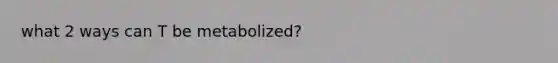 what 2 ways can T be metabolized?